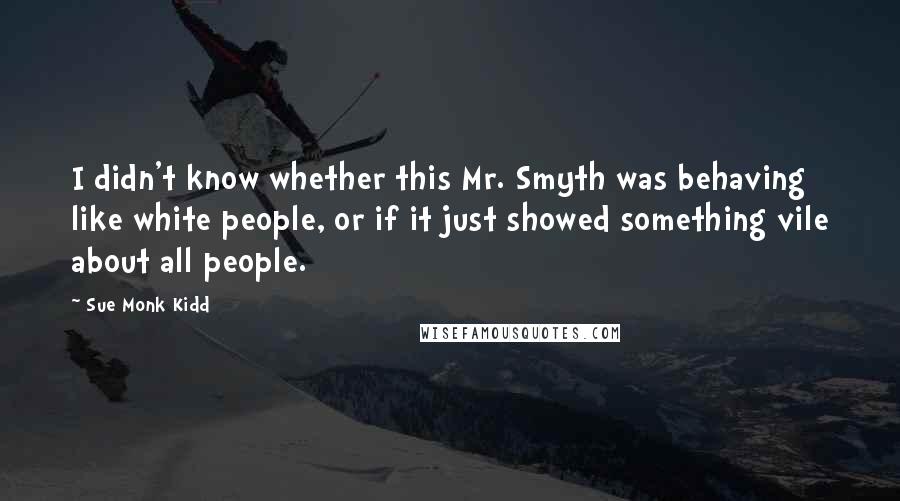 I didn't know whether this Mr. Smyth was behaving like white people, or if it just showed something vile about all people.

~ Sue Monk Kidd

WISEFAMOUSQUOTES.COM